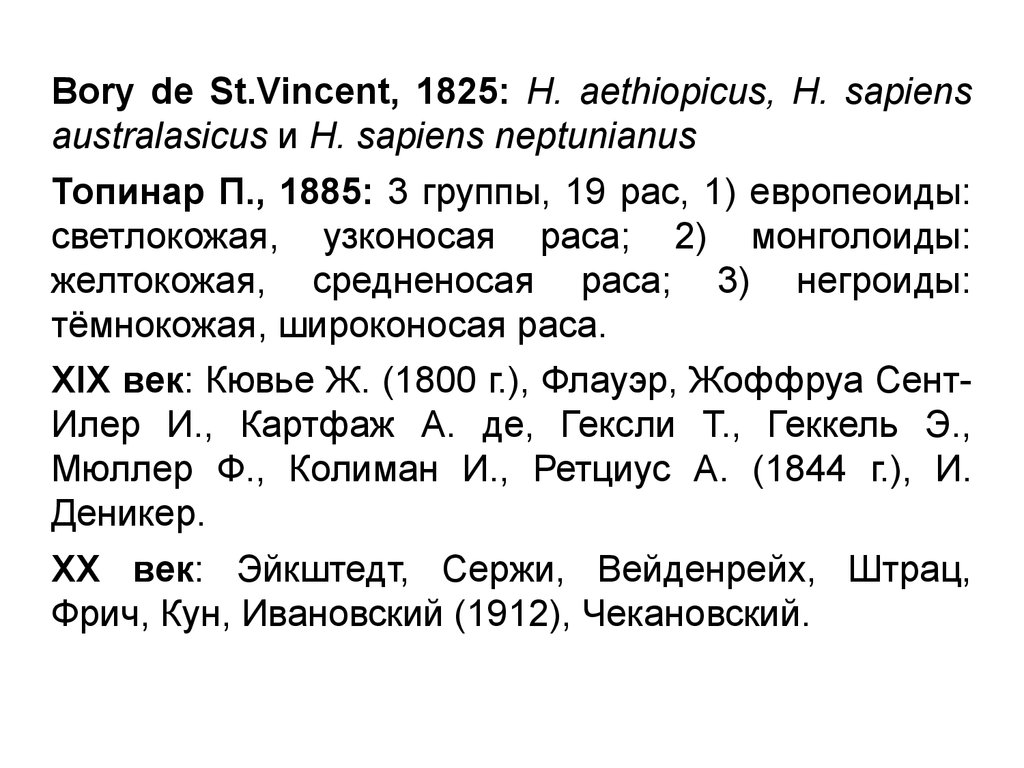 Bory de St.Vincent, 1825: H. aethiopicus, H. sapiens australasicus и H. sapiens neptunianus

Топинар П., 1885: 3 группы, 19 рас, 1) европеоиды: светлокожая, узконосая раса; 2) монголоиды: желтокожая, средненосая раса; 3) негроиды: тёмнокожая, широконосая раса.

XIX век: Кювье Ж. (1800 г.), Флауэр, Жоффруа Сент-Илер И., Картфаж А. де, Гексли Т., Геккель Э., Мюллер Ф., Колиман И., Ретциус А. (1844 г.), И. Деникер.

XX век: Эйкштедт, Сержи, Вейденрейх, Штрац, Фрич, Кун, Ивановский (1912), Чекановский.